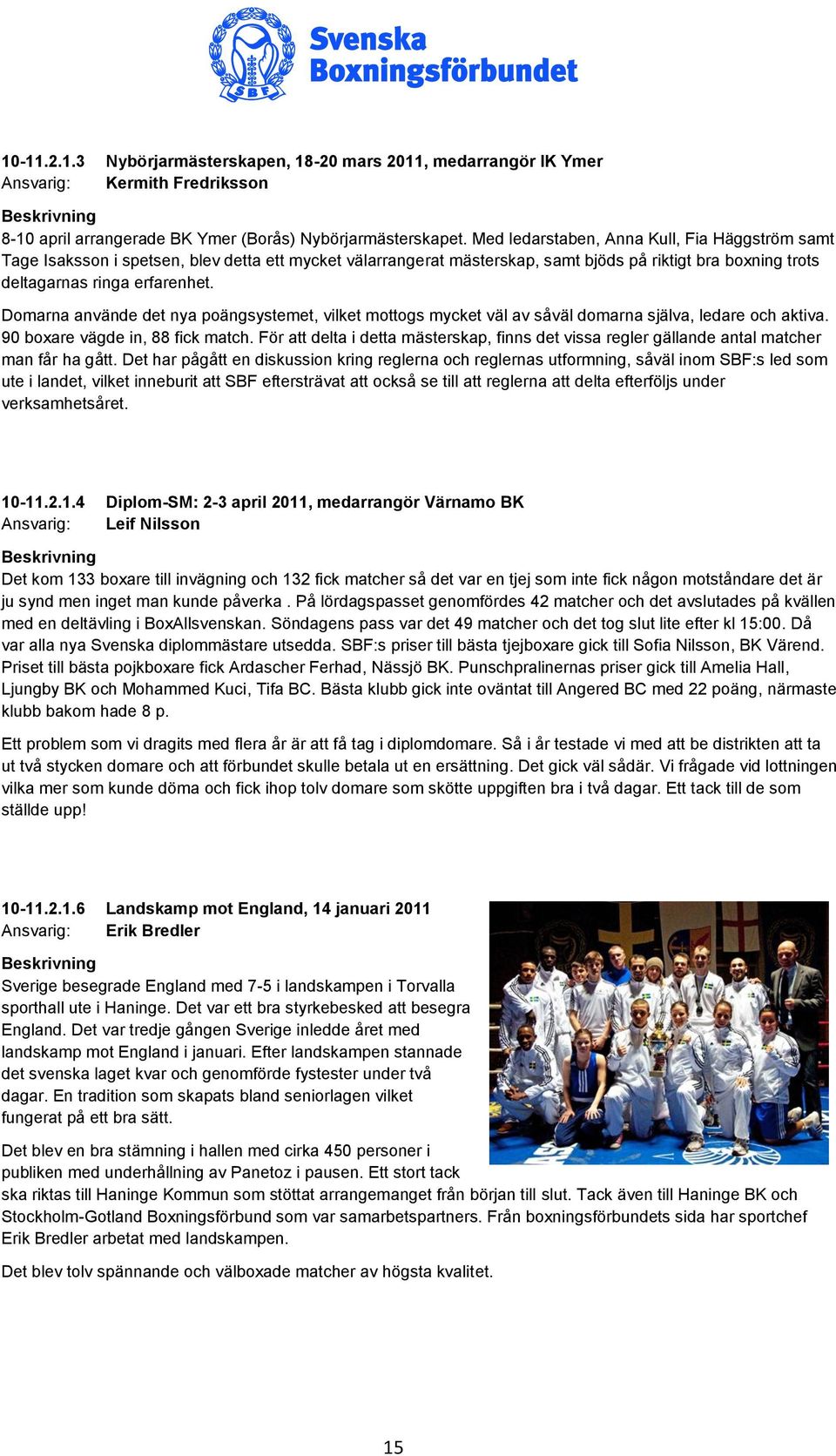 SBF

Svenska Boxningsförbundet

10-11.2.1.3 Nybörjarmästerskapen, 18-20 mars 2011, medarrangör IK Ymer
Ansvarig: Kermith Fredriksson

Beskrivning
8-10 april arrangerade BK Ymer (Borås) Nybörjarmästerskapet. Med ledarstaben, Anna Kull, Fia Häggström samt Tage Isaksson i spetsen, blev detta ett mycket välarrangerat mästerskap, samt bjöds på riktigt bra boxning trots deltagarnas ringa erfarenhet.

Domarna använde det nya poängsystemet, vilket mottogs mycket väl av såväl domarna själva, ledare och aktiva. 90 boxare vägde in, 88 fick match. För att delta i detta mästerskap, finns det vissa regler gällande antal matcher man får ha gått. Det har pågått en diskussion kring reglerna och reglernas utformning, såväl inom SBF:s led som ute i landet, vilket inneburit att SBF eftersträvat att också se till att reglerna att delta efterföljs under verksamhetsåret.

10-11.2.1.4 Diplom-SM: 2-3 april 2011, medarrangör Värnamo BK
Ansvarig: Leif Nilsson

Beskrivning
Det kom 133 boxare till invägning och 132 fick matcher så det var en tjej som inte fick någon motståndare det är ju synd men inget man kunde påverka . På lördagspasset genomfördes 42 matcher och det avslutades på kvällen med en deltävling i BoxAllsvenskan. Söndagens pass var det 49 matcher och det tog slut lite efter kl 15:00. Då var alla nya Svenska diplommästare utsedda. SBF:s priser till bästa tjejboxare gick till Sofia Nilsson, BK Värend. Priset till bästa pojkboxare fick Ardascher Ferhad, Nässjö BK. Punschpralinernas priser gick till Amelia Hall, Ljungby BK och Mohammed Kuci, Tifa BC. Bästa klubb gick inte oväntat till Angered BC med 22 poäng, närmaste klubb bakom hade 8 p.

Ett problem som vi dragits med flera år är att få tag i diplomdomare. Så i år testade vi med att be distrikten att ta ut två stycken domare och att förbundet skulle betala ut en ersättning. Det gick väl sådär. Vi frågade vid lottningen vilka mer som kunde döma och fick ihop tolv domare som skötte uppgiften bra i två dagar. Ett tack till de som ställde upp!

10-11.2.1.6 Landskamp mot England, 14 januari 2011
Ansvarig: Erik Bredler

Beskrivning
Sverige besegrade England med 7-5 i landskampen i Torvalla sporthall ute i Haninge. Det var ett bra styrkebesked att besegra England. Det var tredje gången Sverige inledde året med landskamp mot England i januari. Efter landskampen stannade det svenska laget kvar och genomförde fystester under två dagar. En tradition som skapats bland seniorlagen vilket fungerat på ett bra sätt.

Det blev en bra stämning i hallen med cirka 450 personer i publiken med underhållning av Panetoz i pausen. Ett stort tack ska riktas till Haninge Kommun som stöttat arrangemanget från början till slut. Tack även till Haninge BK och Stockholm-Gotland Boxningsförbund som var samarbetspartners. Från boxningsförbundets sida har sportchef Erik Bredler arbetat med landskampen.

Det blev tolv spännande och välboxade matcher av högsta kvalitet.

15